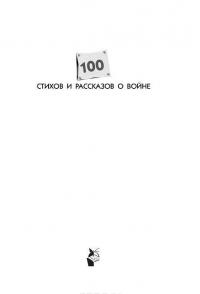 100
СТИХОВ И РАССКАЗОВ О ВОЙНЕ